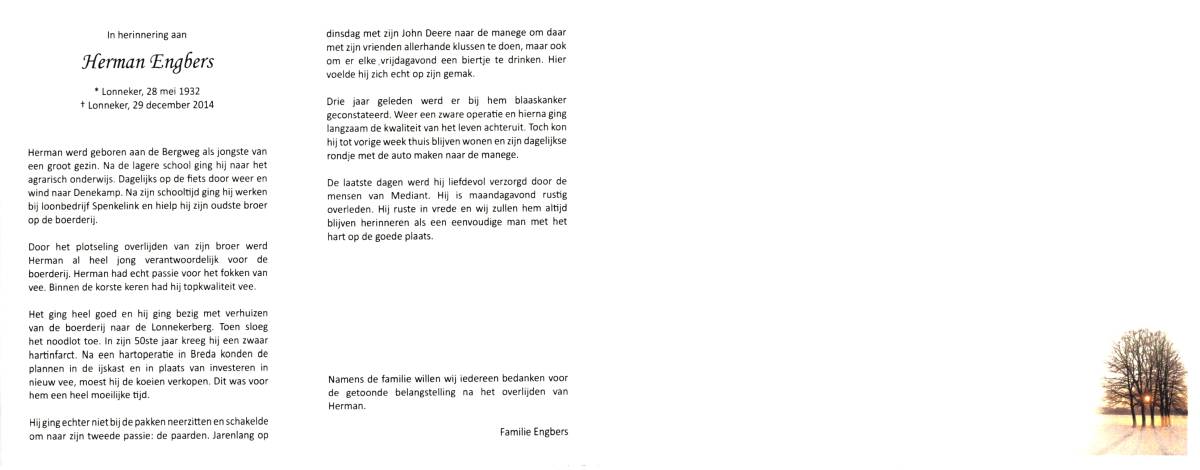 In herinnering aan

Herman Engbers

* Lonneker, 28 mei 1932
† Lonneker, 29 december 2014

Herman werd geboren aan de Bergweg als jongste van een groot gezin. Na de lagere school ging hij naar het agrarisch onderwijs. Dagelijks op de fiets door weer en wind naar Denekamp. Na zijn schooltijd ging hij werken bij loonbedrijf Spenkelink en hielp hij zijn oudste broer op de boerderij.

Door het plotseling overlijden van zijn broer werd Herman al heel jong verantwoordelijk voor de boerderij. Herman had echt passie voor het fokken van vee. Binnen de korste keren had hij topkwaliteit vee.

Het ging heel goed en hij ging bezig met verhuizen van de boerderij naar de Lonnekerberg. Toen sloeg het noodlot toe. In zijn 50ste jaar kreeg hij een zwaar hartinfarct. Na een hartoperatie in Breda konden de plannen in de ijskast en in plaats van investeren in nieuw vee, moest hij de koeien verkopen. Dit was voor hem een heel moeilijke tijd.

Hij ging echter niet bij de pakken neerzitten en schakelde om naar zijn tweede passie: de paarden. Jarenlang op dinsdag met zijn John Deere naar de manege om daar met zijn vrienden allerhande klussen te doen, maar ook om er elke vrijdagavond een biertje te drinken. Hier voelde hij zich echt op zijn gemak.

Drie jaar geleden werd er bij hem blaaskanker geconstateerd. Weer een zware operatie en hierna ging langzaam de kwaliteit van het leven achteruit. Toch kon hij tot vorige week thuis blijven wonen en zijn dagelijkse rondje met de auto maken naar de manege.

De laatste dagen werd hij liefdevol verzorgd door de mensen van Mediant. Hij is maandagavond rustig overleden. Hij ruste in vrede en wij zullen hem altijd blijven herinneren als een eenvoudige man met het hart op de goede plaats.

Namens de familie willen wij iedereen bedanken voor de getoonde belangstelling na het overlijden van Herman.

Familie Engbers